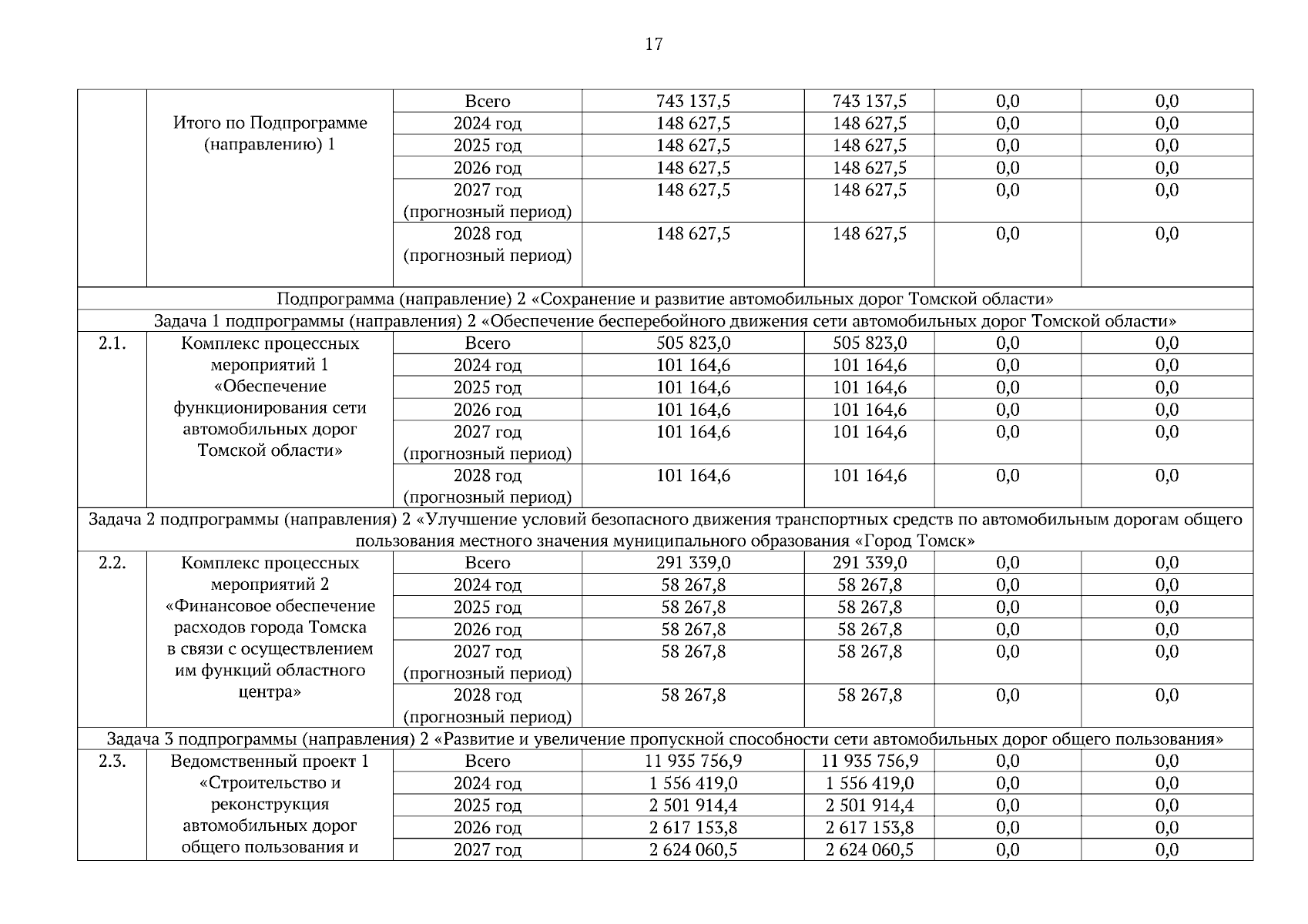 17

| | | | | | | |
|---|---|---|---|---|---|---|
| | Итого по Подпрограмме (направлению) 1 | Всего | 743 137,5 | 743 137,5 | 0,0 | 0,0 |
| | | 2024 год | 148 627,5 | 148 627,5 | 0,0 | 0,0 |
| | | 2025 год | 148 627,5 | 148 627,5 | 0,0 | 0,0 |
| | | 2026 год | 148 627,5 | 148 627,5 | 0,0 | 0,0 |
| | | 2027 год (прогнозный период) | 148 627,5 | 148 627,5 | 0,0 | 0,0 |
| | | 2028 год (прогнозный период) | 148 627,5 | 148 627,5 | 0,0 | 0,0 |
| Подпрограмма (направление) 2 «Сохранение и развитие автомобильных дорог Томской области» | | | | | | |
| Задача 1 подпрограммы (направления) 2 «Обеспечение бесперебойного движения сети автомобильных дорог Томской области» | | | | | | |
| 2.1. | Комплекс процессных мероприятий 1 «Обеспечение функционирования сети автомобильных дорог Томской области» | Всего | 505 823,0 | 505 823,0 | 0,0 | 0,0 |
| | | 2024 год | 101 164,6 | 101 164,6 | 0,0 | 0,0 |
| | | 2025 год | 101 164,6 | 101 164,6 | 0,0 | 0,0 |
| | | 2026 год | 101 164,6 | 101 164,6 | 0,0 | 0,0 |
| | | 2027 год (прогнозный период) | 101 164,6 | 101 164,6 | 0,0 | 0,0 |
| | | 2028 год (прогнозный период) | 101 164,6 | 101 164,6 | 0,0 | 0,0 |
| Задача 2 подпрограммы (направления) 2 «Улучшение условий безопасного движения транспортных средств по автомобильным дорогам общего пользования местного значения муниципального образования «Город Томск» | | | | | | |
| 2.2. | Комплекс процессных мероприятий 2 «Финансовое обеспечение расходов города Томска в связи с осуществлением им функций областного центра» | Всего | 291 339,0 | 291 339,0 | 0,0 | 0,0 |
| | | 2024 год | 58 267,8 | 58 267,8 | 0,0 | 0,0 |
| | | 2025 год | 58 267,8 | 58 267,8 | 0,0 | 0,0 |
| | | 2026 год | 58 267,8 | 58 267,8 | 0,0 | 0,0 |
| | | 2027 год (прогнозный период) | 58 267,8 | 58 267,8 | 0,0 | 0,0 |
| | | 2028 год (прогнозный период) | 58 267,8 | 58 267,8 | 0,0 | 0,0 |
| Задача 3 подпрограммы (направления) 2 «Развитие и увеличение пропускной способности сети автомобильных дорог общего пользования» | | | | | | |
| 2.3. | Ведомственный проект 1 «Строительство и реконструкция автомобильных дорог общего пользования и | Всего | 11 935 756,9 | 11 935 756,9 | 0,0 | 0,0 |
| | | 2024 год | 1 556 419,0 | 1 556 419,0 | 0,0 | 0,0 |
| | | 2025 год | 2 501 914,4 | 2 501 914,4 | 0,0 | 0,0 |
| | | 2026 год | 2 617 153,8 | 2 617 153,8 | 0,0 | 0,0 |
| | | 2027 год | 2 624 060,5 | 2 624 060,5 | 0,0 | 0,0 |